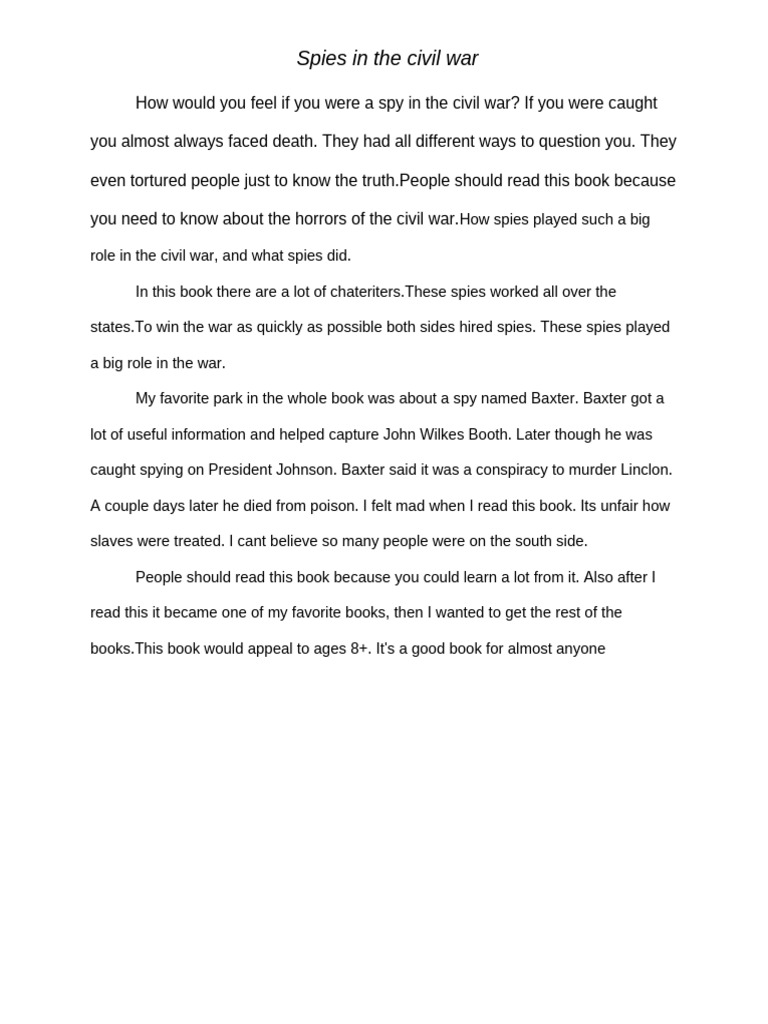 Spies in the civil war

How would you feel if you were a spy in the civil war? If you were caught you almost always faced death. They had all different ways to question you. They even tortured people just to know the truth.People should read this book because you need to know about the horrors of the civil war.How spies played such a big role in the civil war, and what spies did.

In this book there are a lot of chateriters.These spies worked all over the states.To win the war as quickly as possible both sides hired spies. These spies played a big role in the war.

My favorite park in the whole book was about a spy named Baxter. Baxter got a lot of useful information and helped capture John Wilkes Booth. Later though he was caught spying on President Johnson. Baxter said it was a conspiracy to murder Linclon. A couple days later he died from poison. I felt mad when I read this book. Its unfair how slaves were treated. I cant believe so many people were on the south side.

People should read this book because you could learn a lot from it. Also after I read this it became one of my favorite books, then I wanted to get the rest of the books.This book would appeal to ages 8+. It's a good book for almost anyone